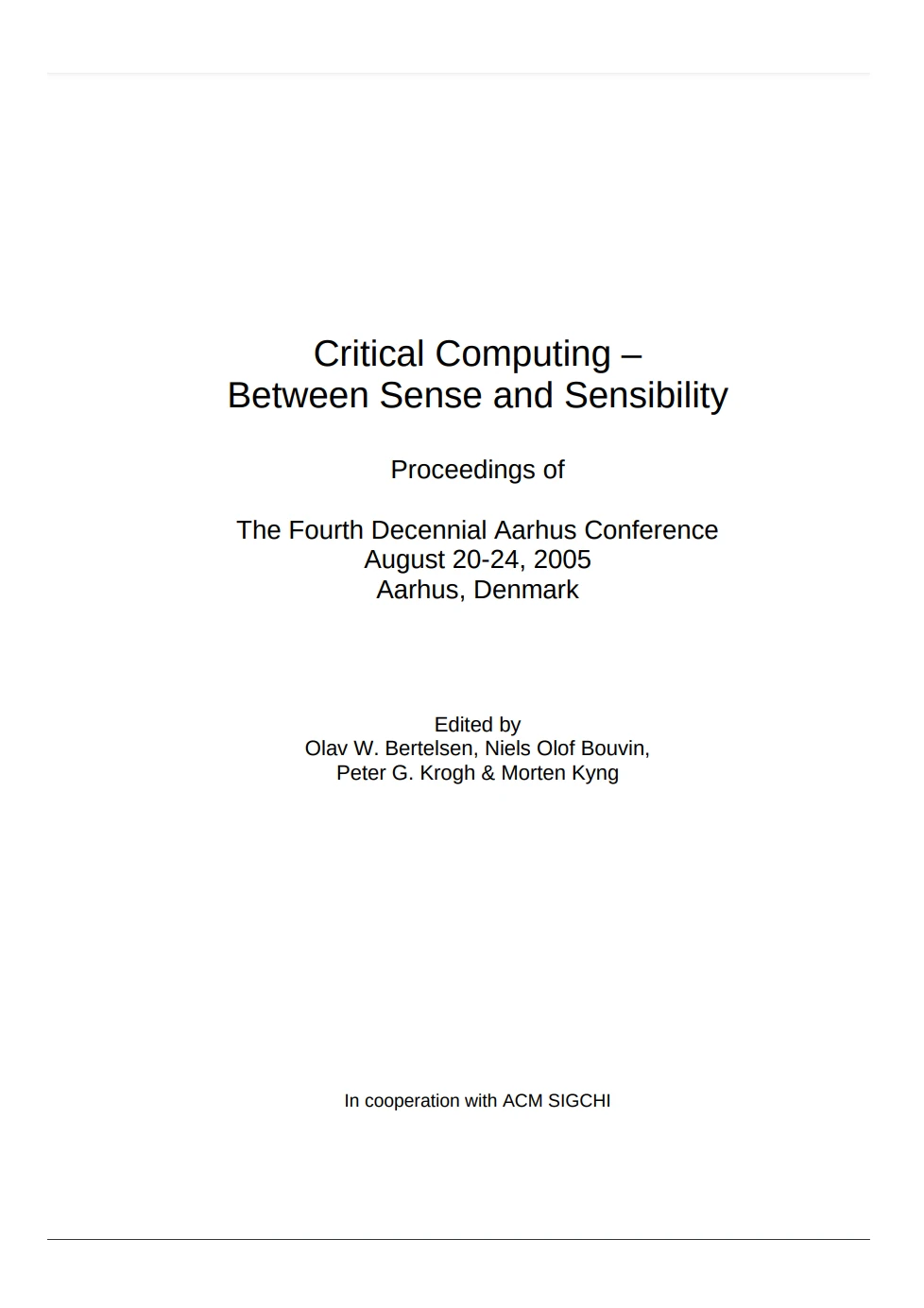 Critical Computing –
Between Sense and Sensibility

Proceedings of

The Fourth Decennial Aarhus Conference
August 20-24, 2005
Aarhus, Denmark

Edited by
Olav W. Bertelsen, Niels Olof Bouvin,
Peter G. Krogh & Morten Kyng

In cooperation with ACM SIGCHI